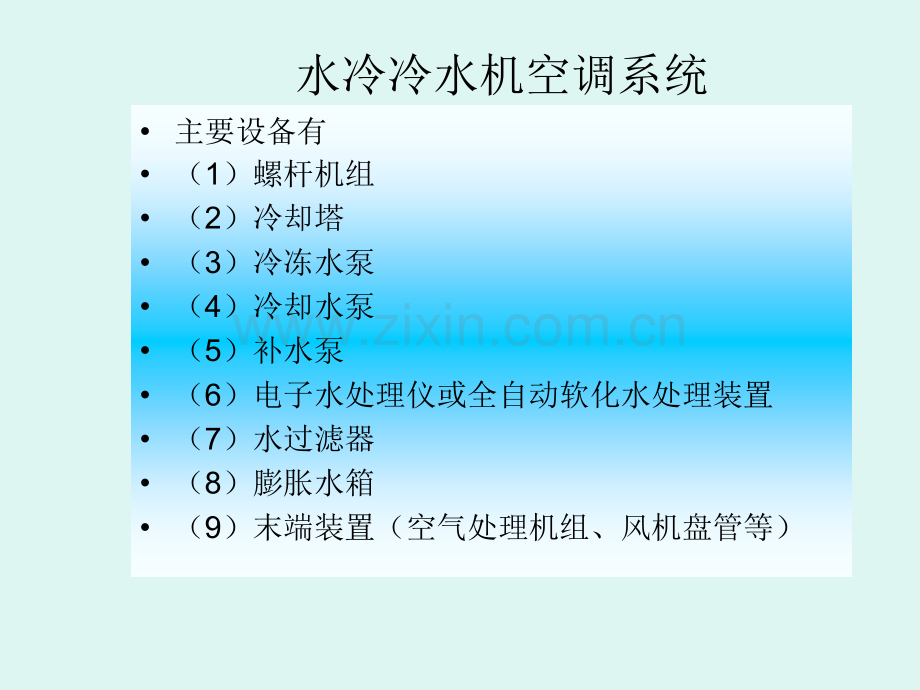 水冷冷水机空调系统

• 主要设备有
• （1）螺杆机组
• （2）冷却塔
• （3）冷冻水泵
• （4）冷却水泵
• （5）补水泵
• （6）电子水处理仪或全自动软化水处理装置
• （7）水过滤器
• （8）膨胀水箱
• （9）末端装置（空气处理机组、风机盘管等）

www.zixin.com.cn